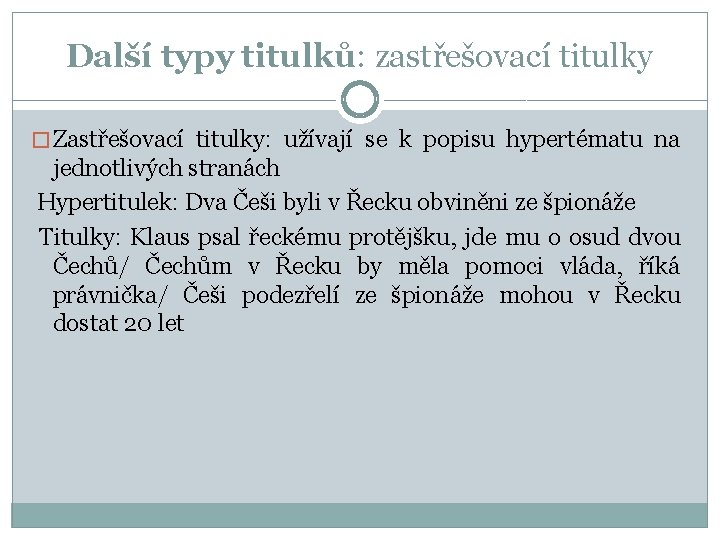 Další typy titulků: zastřešovací titulky

Zastřešovací titulky: užívají se k popisu hypertématu na jednotlivých stranách

Hypertitulek: Dva Češi byli v Řecku obviněni ze špionáže

Titulky: Klaus psal řeckému protějšku, jde mu o osud dvou Čechů/ Čechům v Řecku by měla pomoci vláda, říká právnička/ Češi podezřelí ze špionáže mohou v Řecku dostat 20 let